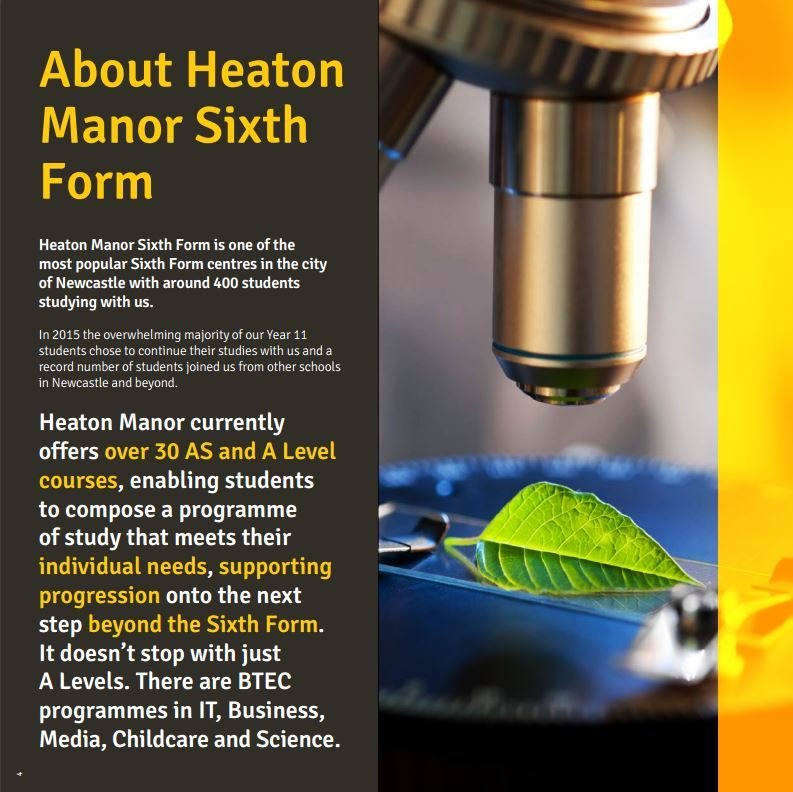 About Heaton Manor Sixth Form

Heaton Manor Sixth Form is one of the most popular Sixth Form centres in the city of Newcastle with around 400 students studying with us.

In 2015 the overwhelming majority of our Year 11 students chose to continue their studies with us and a record number of students joined us from other schools in Newcastle and beyond.

Heaton Manor currently offers over 30 AS and A Level courses, enabling students to compose a programme of study that meets their individual needs, supporting progression onto the next step beyond the Sixth Form. It doesn't stop with just A Levels. There are BTEC programmes in IT, Business, Media, Childcare and Science.